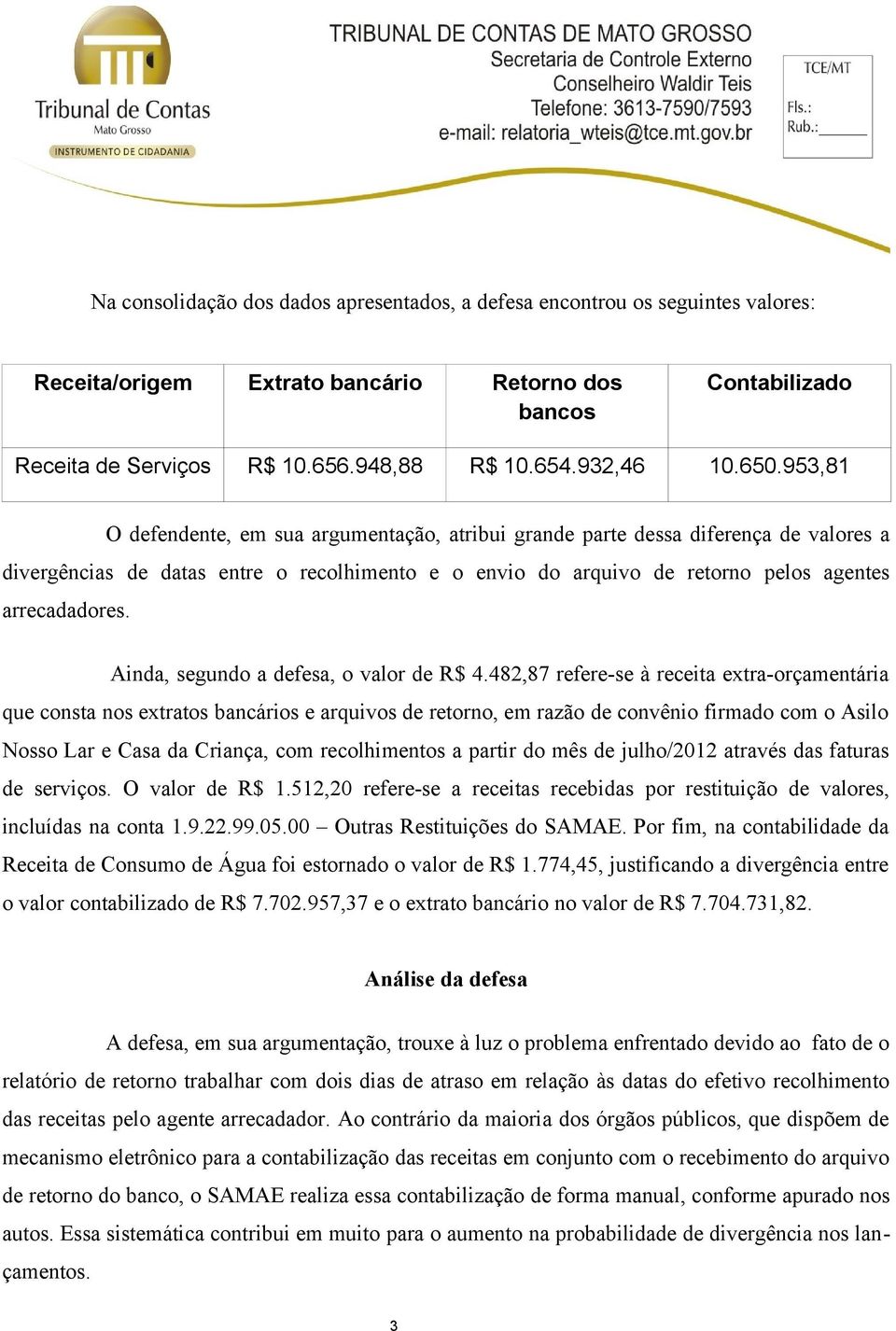 Tribunal de Contas
Mato Grosso
INSTRUMENTO DE CIDADANIA

TRIBUNAL DE CONTAS DE MATO GROSSO
Secretaria de Controle Externo
Conselheiro Waldir Teis
Telefone: 3613-7590/7593
e-mail: relatoria_wteis@tce.mt.gov.br

TCE/MT
Fls.:
Rub.:______

Na consolidação dos dados apresentados, a defesa encontrou os seguintes valores:

| Receita/origem | Extrato bancário | Retorno dos bancos | Contabilizado |
|---|---|---|---|
| Receita de Serviços | R$ 10.656.948,88 | R$ 10.654.932,46 | 10.650.953,81 |

O defendente, em sua argumentação, atribui grande parte dessa diferença de valores a divergências de datas entre o recolhimento e o envio do arquivo de retorno pelos agentes arrecadadores.

Ainda, segundo a defesa, o valor de R$ 4.482,87 refere-se à receita extra-orçamentária que consta nos extratos bancários e arquivos de retorno, em razão de convênio firmado com o Asilo Nosso Lar e Casa da Criança, com recolhimentos a partir do mês de julho/2012 através das faturas de serviços. O valor de R$ 1.512,20 refere-se a receitas recebidas por restituição de valores, incluídas na conta 1.9.22.99.05.00 – Outras Restituições do SAMAE. Por fim, na contabilidade da Receita de Consumo de Água foi estornado o valor de R$ 1.774,45, justificando a divergência entre o valor contabilizado de R$ 7.702.957,37 e o extrato bancário no valor de R$ 7.704.731,82.

Análise da defesa

A defesa, em sua argumentação, trouxe à luz o problema enfrentado devido ao fato de o relatório de retorno trabalhar com dois dias de atraso em relação às datas do efetivo recolhimento das receitas pelo agente arrecadador. Ao contrário da maioria dos órgãos públicos, que dispõem de mecanismo eletrônico para a contabilização das receitas em conjunto com o recebimento do arquivo de retorno do banco, o SAMAE realiza essa contabilização de forma manual, conforme apurado nos autos. Essa sistemática contribui em muito para o aumento na probabilidade de divergência nos lançamentos.

3